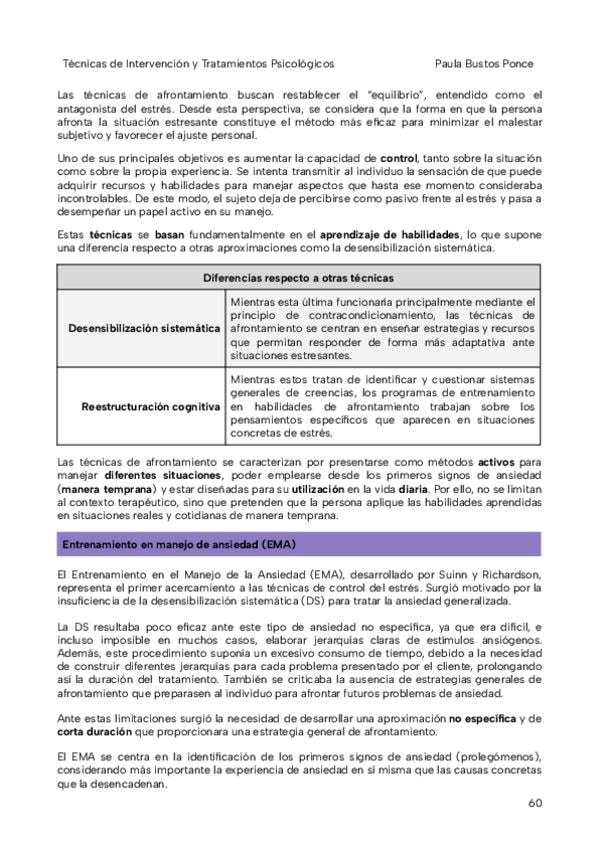 Técnicas de Intervención y Tratamientos Psicológicos Paula Bustos Ponce

Las técnicas de afrontamiento buscan restablecer el "equilibrio", entendido como el antagonista del estrés. Desde esta perspectiva, se considera que la forma en que la persona afronta la situación estresante constituye el método más eficaz para minimizar el malestar subjetivo y favorecer el ajuste personal.

Uno de sus principales objetivos es aumentar la capacidad de control, tanto sobre la situación como sobre la propia experiencia. Se intenta transmitir al individuo la sensación de que puede adquirir recursos y habilidades para manejar aspectos que hasta ese momento consideraba incontrolables. De este modo, el sujeto deja de percibirse como pasivo frente al estrés y pasa a desempeñar un papel activo en su manejo.

Estas técnicas se basan fundamentalmente en el aprendizaje de habilidades, lo que supone una diferencia respecto a otras aproximaciones como la desensibilización sistemática.

| Diferencias respecto a otras técnicas | |
|---|---|
| Desensibilización sistemática | Mientras esta última funcionaría principalmente mediante el principio de contracondicionamiento, las técnicas de afrontamiento se centran en enseñar estrategias y recursos que permitan responder de forma más adaptativa ante situaciones estresantes. |
| Reestructuración cognitiva | Mientras estos tratan de identificar y cuestionar sistemas generales de creencias, los programas de entrenamiento en habilidades de afrontamiento trabajan sobre los pensamientos específicos que aparecen en situaciones concretas de estrés. |

Las técnicas de afrontamiento se caracterizan por presentarse como métodos activos para manejar diferentes situaciones, poder emplearse desde los primeros signos de ansiedad (manera temprana) y estar diseñadas para su utilización en la vida diaria. Por ello, no se limitan al contexto terapéutico, sino que pretenden que la persona aplique las habilidades aprendidas en situaciones reales y cotidianas de manera temprana.

Entrenamiento en manejo de ansiedad (EMA)

El Entrenamiento en el Manejo de la Ansiedad (EMA), desarrollado por Suinn y Richardson, representa el primer acercamiento a las técnicas de control del estrés. Surgió motivado por la insuficiencia de la desensibilización sistemática (DS) para tratar la ansiedad generalizada.

La DS resultaba poco eficaz ante este tipo de ansiedad no específica, ya que era difícil, e incluso imposible en muchos casos, elaborar jerarquías claras de estímulos ansiógenos. Además, este procedimiento suponía un excesivo consumo de tiempo, debido a la necesidad de construir diferentes jerarquías para cada problema presentado por el cliente, prolongando así la duración del tratamiento. También se criticaba la ausencia de estrategias generales de afrontamiento que preparasen al individuo para afrontar futuros problemas de ansiedad.

Ante estas limitaciones surgió la necesidad de desarrollar una aproximación no específica y de corta duración que proporcionara una estrategia general de afrontamiento.

El EMA se centra en la identificación de los primeros signos de ansiedad (prolegómenos), considerando más importante la experiencia de ansiedad en sí misma que las causas concretas que la desencadenan.

60